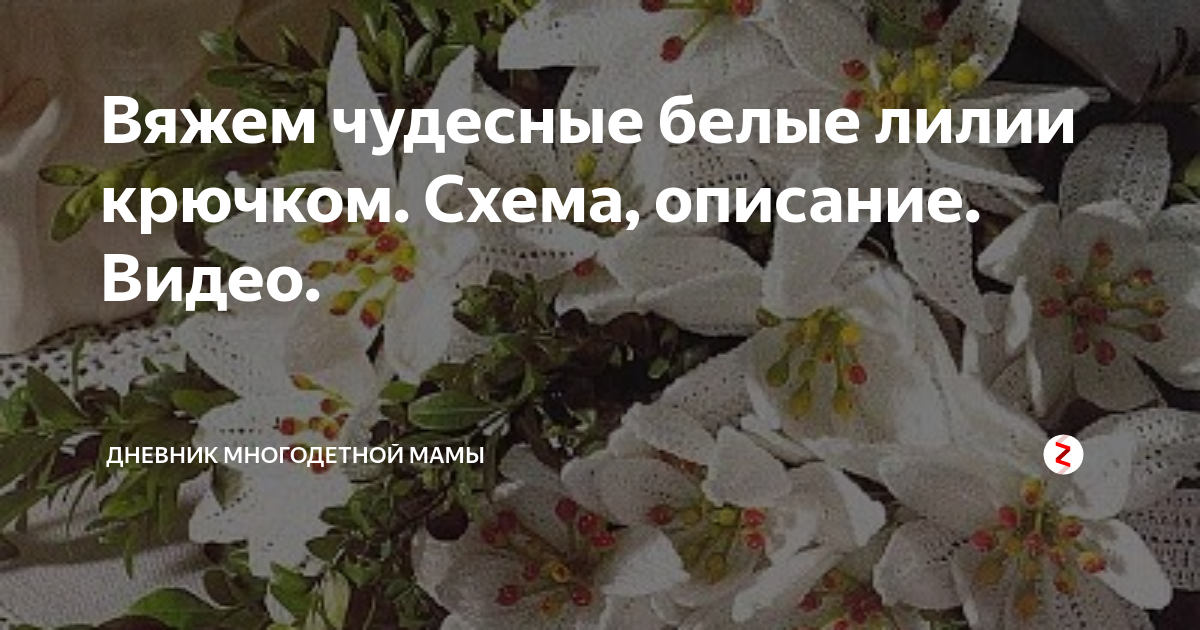 Вяжем чудесные белые лилии крючком. Схема, описание. Видео.

ДНЕВНИК МНОГОДЕТНОЙ МАМЫ